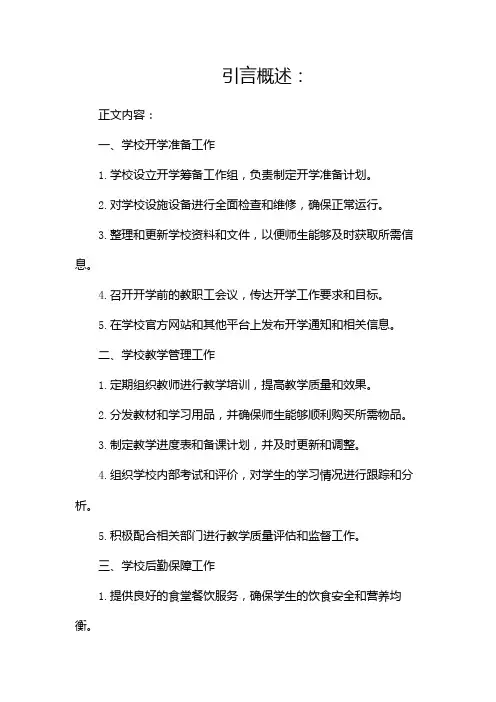 引言概述：

正文内容：

一、学校开学准备工作

1. 学校设立开学筹备工作组，负责制定开学准备计划。

2. 对学校设施设备进行全面检查和维修，确保正常运行。

3. 整理和更新学校资料和文件，以便师生能够及时获取所需信息。

4. 召开开学前的教职工会议，传达开学工作要求和目标。

5. 在学校官方网站和其他平台上发布开学通知和相关信息。

二、学校教学管理工作

1. 定期组织教师进行教学培训，提高教学质量和效果。

2. 分发教材和学习用品，并确保师生能够顺利购买所需物品。

3. 制定教学进度表和备课计划，并及时更新和调整。

4. 组织学校内部考试和评价，对学生的学习情况进行跟踪和分析。

5. 积极配合相关部门进行教学质量评估和监督工作。

三、学校后勤保障工作

1. 提供良好的食堂餐饮服务，确保学生的饮食安全和营养均衡。